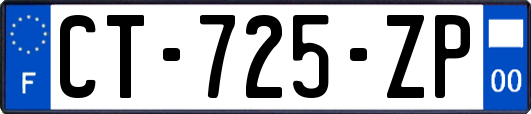 F
CT-725-ZP
00